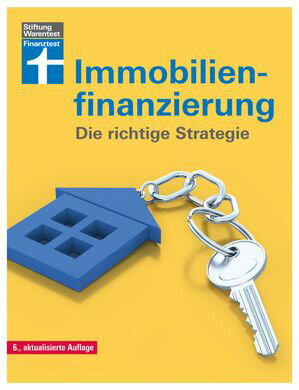 Stiftung Warentest
Finanztest

Immobilienfinanzierung
Die richtige Strategie

6., aktualisierte Auflage